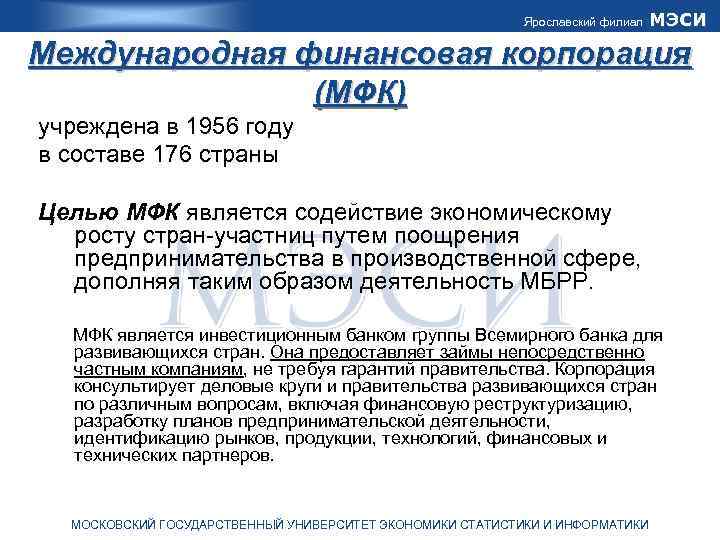 Ярославский филиал МЭСИ

Международная финансовая корпорация (МФК)

учреждена в 1956 году
в составе 176 страны

Целью МФК является содействие экономическому росту стран-участниц путем поощрения предпринимательства в производственной сфере, дополняя таким образом деятельность МБРР.

МФК является инвестиционным банком группы Всемирного банка для развивающихся стран. Она предоставляет займы непосредственно частным компаниям, не требуя гарантий правительства. Корпорация консультирует деловые круги и правительства развивающихся стран по различным вопросам, включая финансовую реструктуризацию, разработку планов предпринимательской деятельности, идентификацию рынков, продукции, технологий, финансовых и технических партнеров.

МОСКОВСКИЙ ГОСУДАРСТВЕННЫЙ УНИВЕРСИТЕТ ЭКОНОМИКИ СТАТИСТИКИ И ИНФОРМАТИКИ

МЭСИ